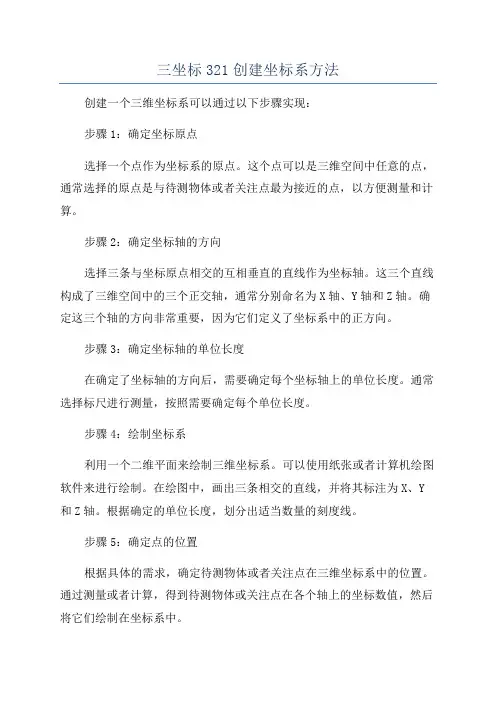 三坐标 321 创建坐标系方法

创建一个三维坐标系可以通过以下步骤实现：

步骤 1：确定坐标原点

选择一个点作为坐标系的原点。这个点可以是三维空间中任意的点，通常选择的原点是与待测物体或者关注点最为接近的点，以方便测量和计算。

步骤 2：确定坐标轴的方向

选择三条与坐标原点相交的互相垂直的直线作为坐标轴。这三个直线构成了三维空间中的三个正交轴，通常分别命名为 X 轴、Y 轴和 Z 轴。确定这三个轴的方向非常重要，因为它们定义了坐标系中的正方向。

步骤 3：确定坐标轴的单位长度

在确定了坐标轴的方向后，需要确定每个坐标轴上的单位长度。通常选择标尺进行测量，按照需要确定每个单位长度。

步骤 4：绘制坐标系

利用一个二维平面来绘制三维坐标系。可以使用纸张或者计算机绘图软件来进行绘制。在绘图中，画出三条相交的直线，并将其标注为 X、Y 和 Z 轴。根据确定的单位长度，划分出适当数量的刻度线。

步骤 5：确定点的位置

根据具体的需求，确定待测物体或者关注点在三维坐标系中的位置。通过测量或者计算，得到待测物体或关注点在各个轴上的坐标数值，然后将它们绘制在坐标系中。